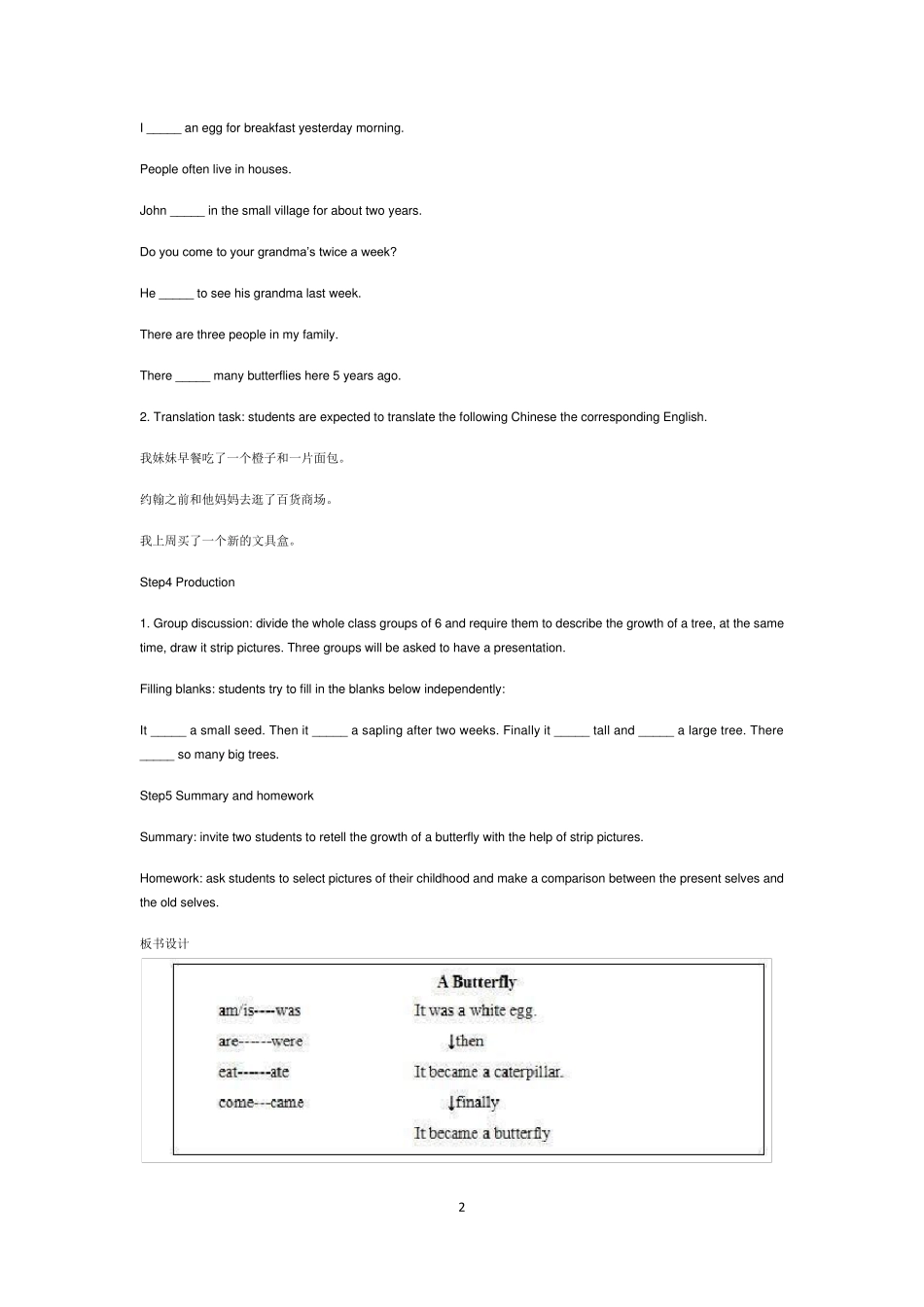 I _____ an egg for breakfast yesterday morning.

People often live in houses.

John _____ in the small village for about two years.

Do you come to your grandma's twice a week?

He _____ to see his grandma last week.

There are three people in my family.

There _____ many butterflies here 5 years ago.

2. Translation task: students are expected to translate the following Chinese the corresponding English.

我妹妹早餐吃了一个橙子和一片面包。

约翰之前和他妈妈去逛了百货商场。

我上周买了一个新的文具盒。

Step4 Production

1. Group discussion: divide the whole class groups of 6 and require them to describe the growth of a tree, at the same time, draw it strip pictures. Three groups will be asked to have a presentation.

Filling blanks: students try to fill in the blanks below independently:

It _____ a small seed. Then it _____ a sapling after two weeks. Finally it _____ tall and _____ a large tree. There _____ so many big trees.

Step5 Summary and homework

Summary: invite two students to retell the growth of a butterfly with the help of strip pictures.

Homework: ask students to select pictures of their childhood and make a comparison between the present selves and the old selves.

板书设计

A Butterfly

am/is----was

are------were

eat------ate

come---came

It was a white egg.

↓then

It became a caterpillar.

↓finally

It became a butterfly

2